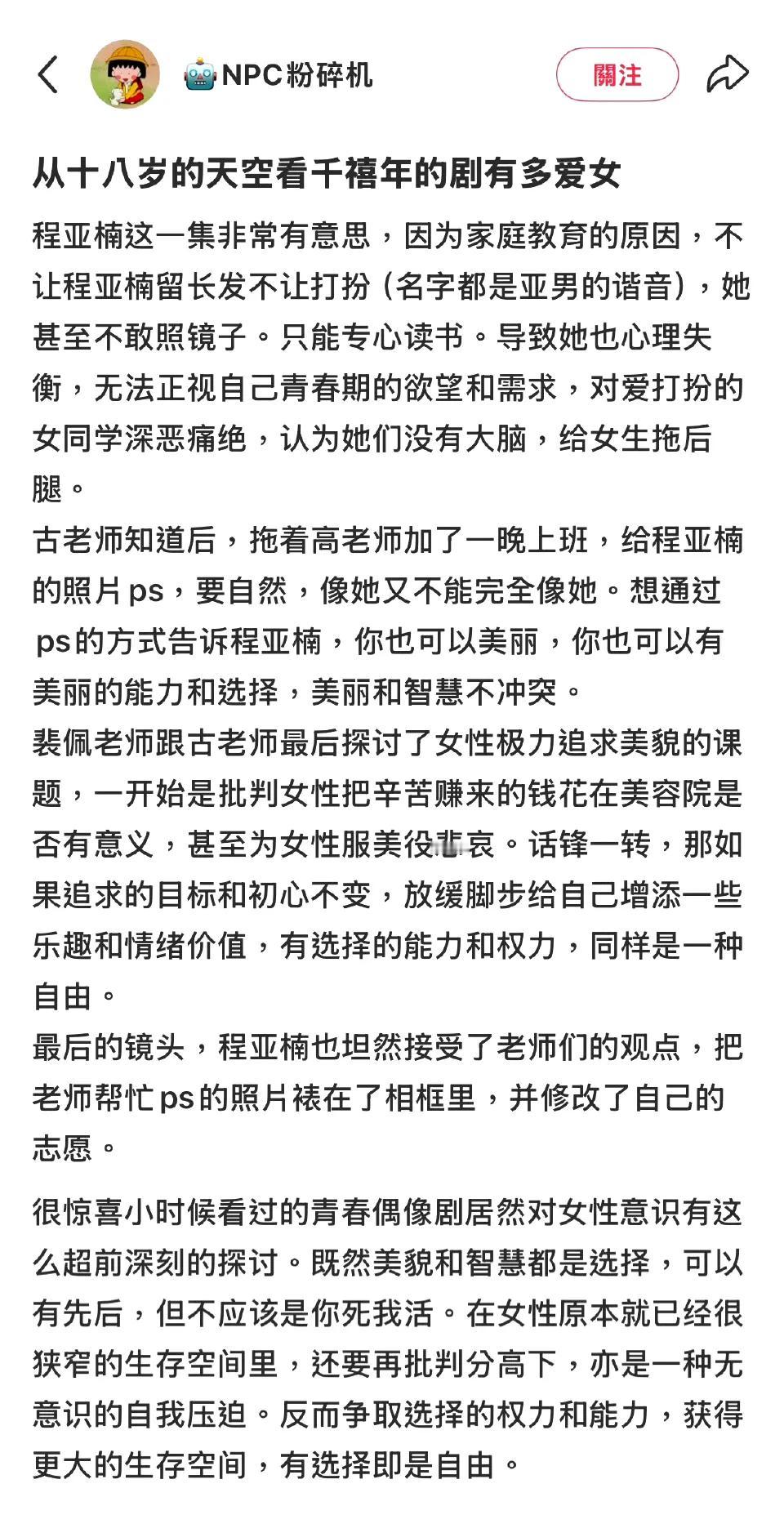 🤖NPC粉碎机

關注

从十八岁的天空看千禧年的剧有多爱女

程亚楠这一集非常有意思，因为家庭教育的原因，不让程亚楠留长发不让打扮（名字都是亚男的谐音），她甚至不敢照镜子。只能专心读书。导致她也心理失衡，无法正视自己青春期的欲望和需求，对爱打扮的女同学深恶痛绝，认为她们没有大脑，给女生拖后腿。

古老师知道后，拖着高老师加了一晚上班，给程亚楠的照片ps，要自然，像她又不能完全像她。想通过ps的方式告诉程亚楠，你也可以美丽，你也可以有美丽的能力和选择，美丽和智慧不冲突。

裴佩老师跟古老师最后探讨了女性极力追求美貌的课题，一开始是批判女性把辛苦赚来的钱花在美容院是否有意义，甚至为女性服美役悲哀。话锋一转，那如果追求的目标和初心不变，放缓脚步给自己增添一些乐趣和情绪价值，有选择的能力和权力，同样是一种自由。

最后的镜头，程亚楠也坦然接受了老师们的观点，把老师帮忙ps的照片裱在了相框里，并修改了自己的志愿。

很惊喜小时候看过的青春偶像剧居然对女性意识有这么超前深刻的探讨。既然美貌和智慧都是选择，可以有先后，但不应该是你死我活。在女性原本就已经很狭窄的生存空间里，还要再批判分高下，亦是一种无意识的自我压迫。反而争取选择的权力和能力，获得更大的生存空间，有选择即是自由。